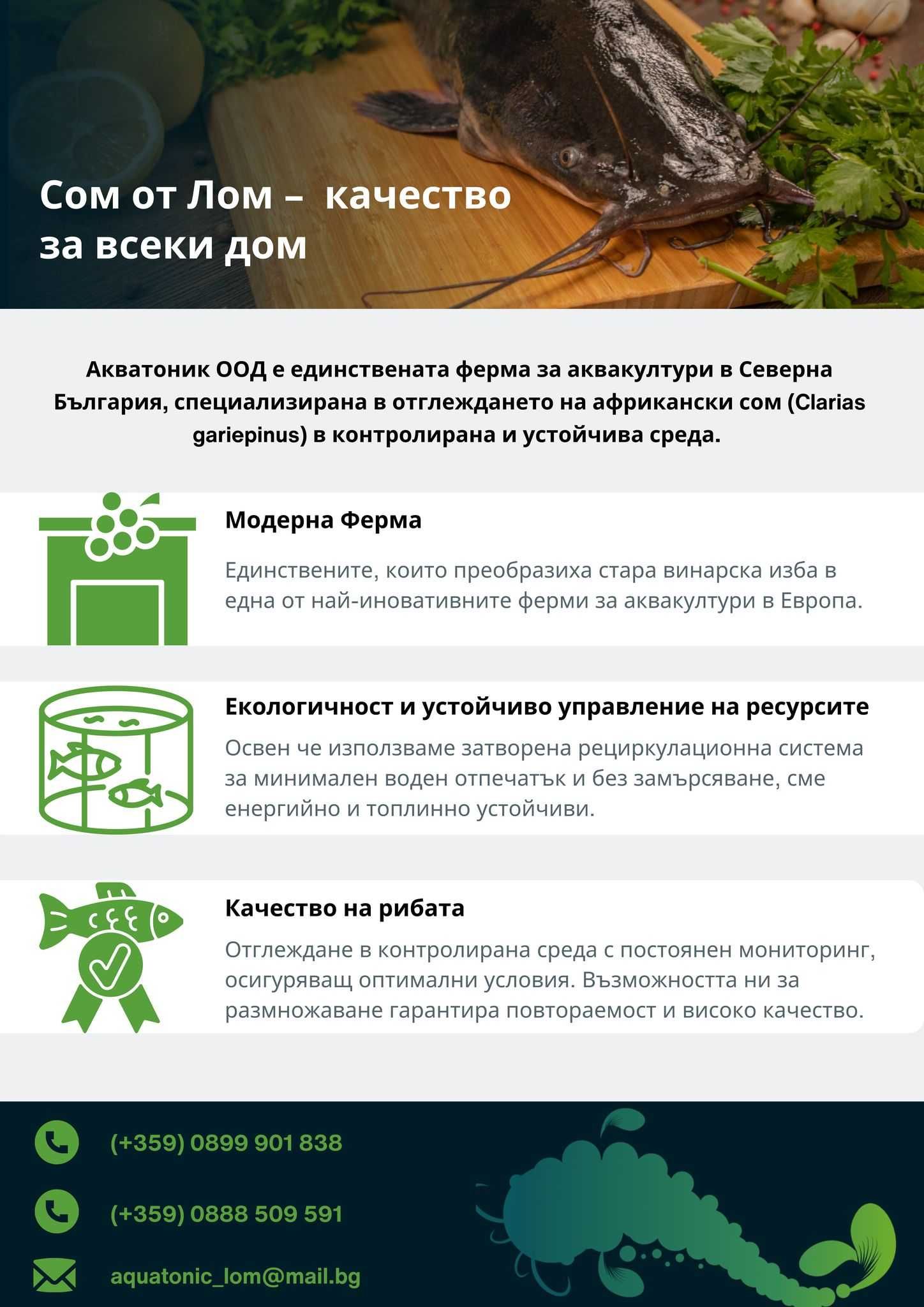 Сом от Лом – качество за всеки дом

Акватоник ООД е единствената ферма за аквакултури в Северна България, специализирана в отглеждането на африкански сом (Clarias gariepinus) в контролирана и устойчива среда.

Модерна Ферма

Единствените, които преобразиха стара винарска изба в една от най-иновативните ферми за аквакултури в Европа.

Екологичност и устойчиво управление на ресурсите

Освен че използваме затворена рециркулационна система за минимален воден отпечатък и без замърсяване, сме енергийно и топлинно устойчиви.

Качество на рибата

Отглеждане в контролирана среда с постоянен мониторинг, осигуряващ оптимални условия. Възможността ни за размножаване гарантира повтораемост и високо качество.

(+359) 0899 901 838

(+359) 0888 509 591

aquatonic_lom@mail.bg